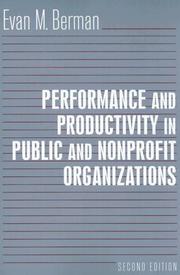 Evan M. Berman

PERFORMANCE AND PRODUCTIVITY IN PUBLIC AND NONPROFIT ORGANIZATIONS

SECOND EDITION